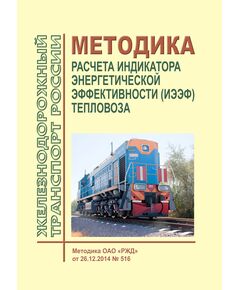 ЖЕЛЕЗНОДОРОЖНЫЙ ТРАНСПОРТ РОССИИ

МЕТОДИКА
РАСЧЕТА ИНДИКАТОРА ЭНЕРГЕТИЧЕСКОЙ ЭФФЕКТИВНОСТИ (ИЭЭФ) ТЕПЛОВОЗА

Методика ОАО «РЖД»
от 26.12.2014 № 516